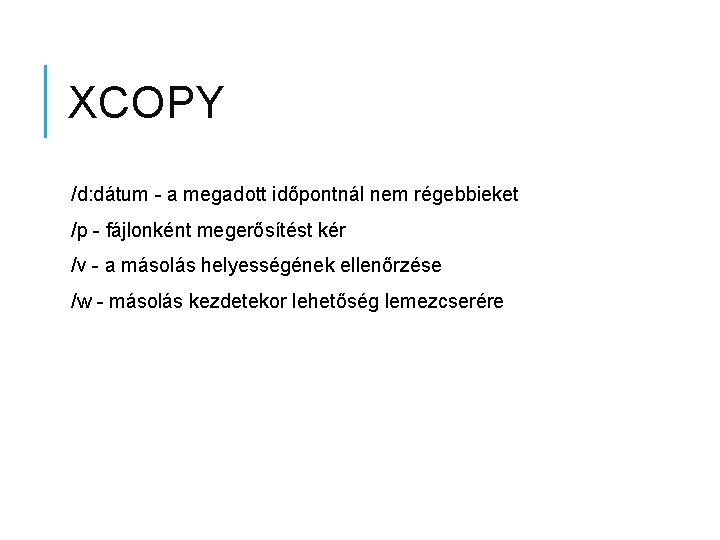 XCOPY

/d:dátum - a megadott időpontnál nem régebbieket

/p - fájlonként megerősítést kér

/v - a másolás helyességének ellenőrzése

/w - másolás kezdetekor lehetőség lemezcserére